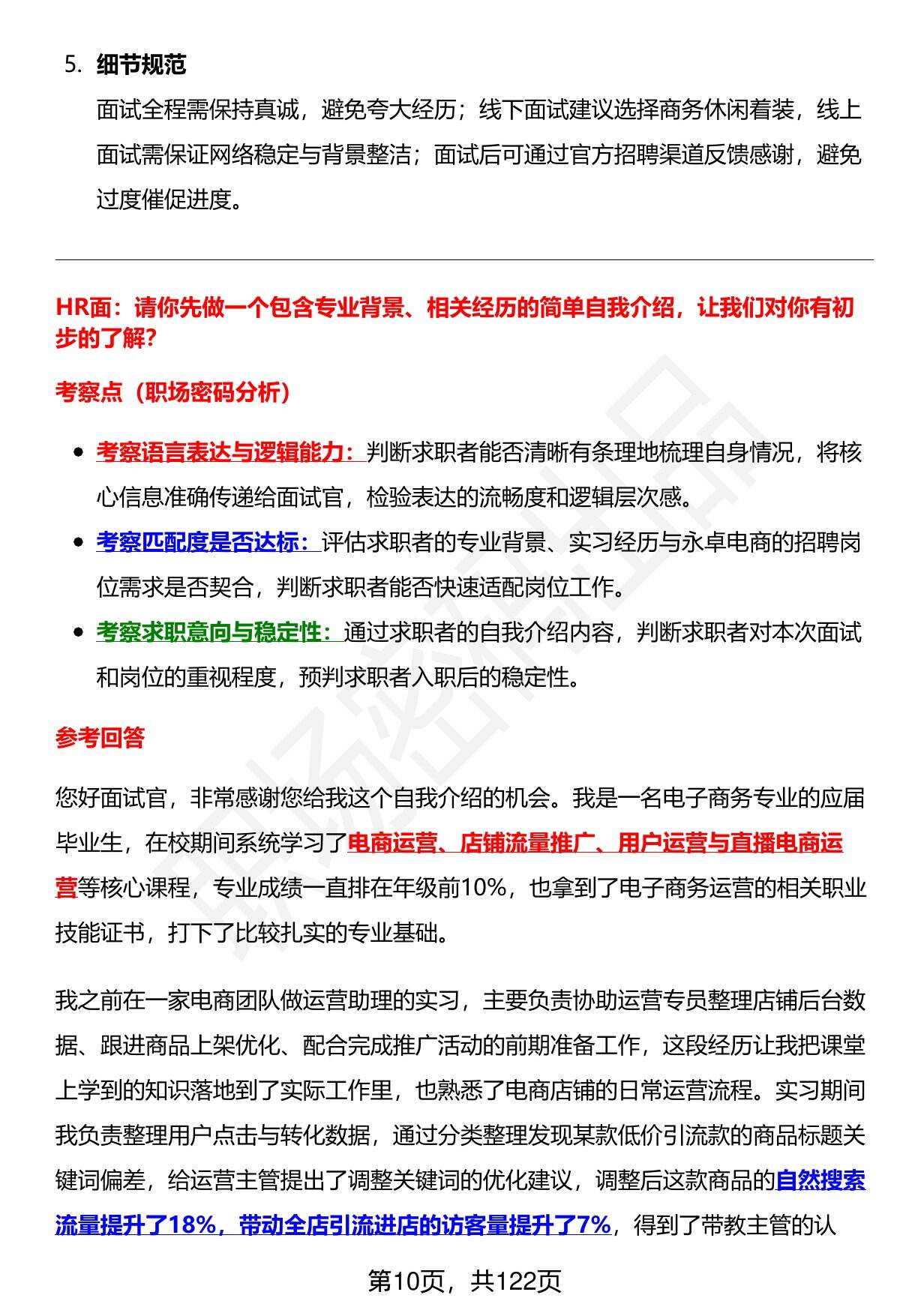 5. 细节规范

面试全程需保持真诚，避免夸大经历；线下面试建议选择商务休闲着装，线上面试需保证网络稳定与背景整洁；面试后可通过官方招聘渠道反馈感谢，避免过度催促进度。

HR面：请你先做一个包含专业背景、相关经历的简单自我介绍，让我们对你有初步的了解？

考察点（职场密码分析）

- 考察语言表达与逻辑能力：判断求职者能否清晰有条理地梳理自身情况，将核心信息准确传递给面试官，检验表达的流畅度和逻辑层次感。
- 考察匹配度是否达标：评估求职者的专业背景、实习经历与永卓电商的招聘岗位需求是否契合，判断求职者能否快速适配岗位工作。
- 考察求职意向与稳定性：通过求职者的自我介绍内容，判断求职者对本次面试和岗位的重视程度，预判求职者入职后的稳定性。

参考回答

您好面试官，非常感谢您给我这个自我介绍的机会。我是一名电子商务专业的应届毕业生，在校期间系统学习了电商运营、店铺流量推广、用户运营与直播电商运营等核心课程，专业成绩一直排在年级前10%，也拿到了电子商务运营的相关职业技能证书，打下了比较扎实的专业基础。

我之前在一家电商团队做运营助理的实习，主要负责协助运营专员整理店铺后台数据、跟进商品上架优化、配合完成推广活动的前期准备工作，这段经历让我把课堂上学到的知识落地到了实际工作里，也熟悉了电商店铺的日常运营流程。实习期间我负责整理用户点击与转化数据，通过分类整理发现某款低价引流款的商品标题关键词偏差，给运营主管提出了调整关键词的优化建议，调整后这款商品的自然搜索流量提升了18%，带动全店引流进店的访客量提升了7%，得到了带教主管的认

第10页，共122页